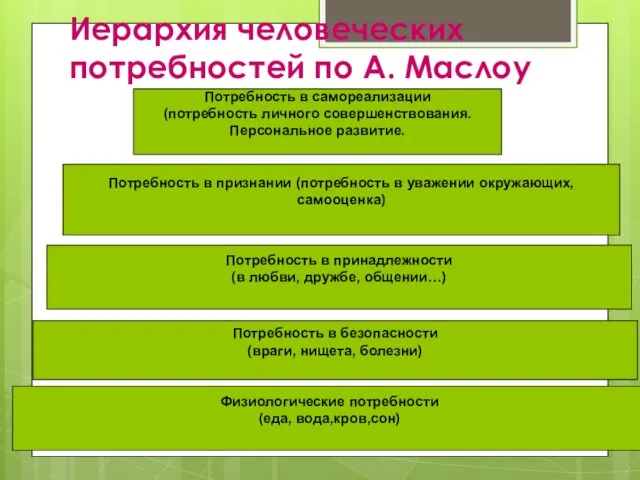 Иерархия человеческих потребностей по А. Маслоу

Потребность в самореализации
(потребность личного совершенствования.
Персональное развитие.

Потребность в признании (потребность в уважении окружающих, самооценка)

Потребность в принадлежности
(в любви, дружбе, общении…)

Потребность в безопасности
(враги, нищета, болезни)

Физиологические потребности
(еда, вода,кров,сон)